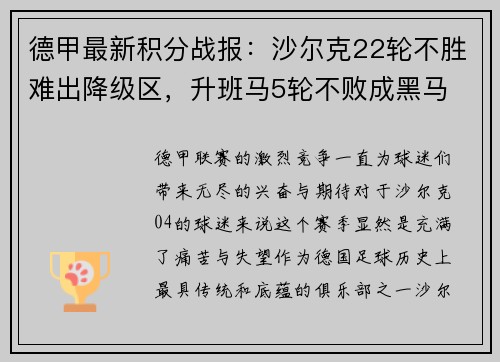 德甲最新积分战报：沙尔克22轮不胜难出降级区，升班马5轮不败成黑马

德甲联赛的激烈竞争一直为球迷们带来无尽的兴奋与期待对于沙尔克04的球迷来说这个赛季显然是充满了痛苦与失望作为德国足球历史上最具传统和底蕴的俱乐部之一沙尔